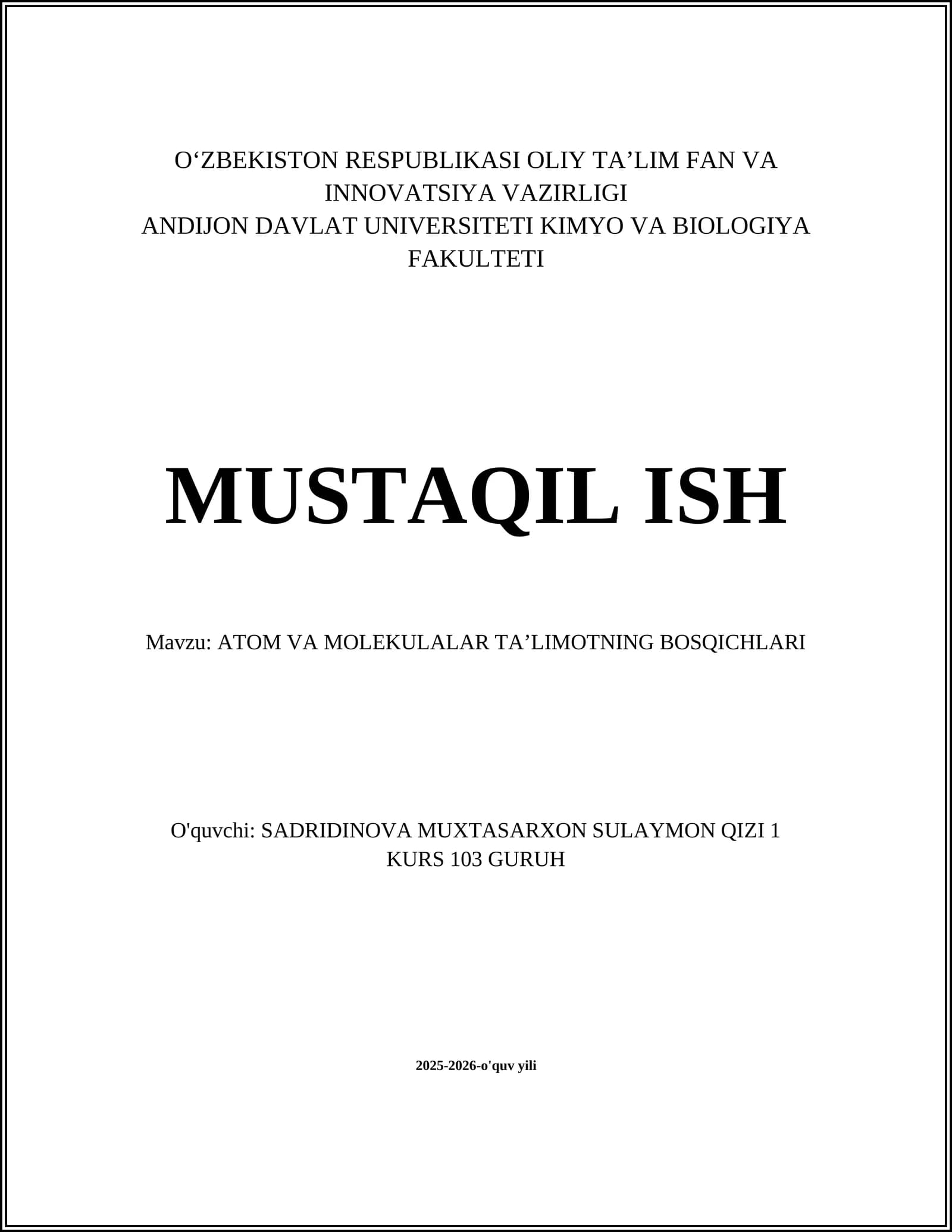 O‘ZBEKISTON RESPUBLIKASI OLIY TA’LIM FAN VA INNOVATSIYA VAZIRLIGI
ANDIJON DAVLAT UNIVERSITETI KIMYO VA BIOLOGIYA FAKULTETI

MUSTAQIL ISH

Mavzu: ATOM VA MOLEKULALAR TA’LIMOTNING BOSQICHLARI

O'quvchi: SADRIDINOVA MUXTASARXON SULAYMON QIZI 1 KURS 103 GURUH

2025-2026-o'quv yili